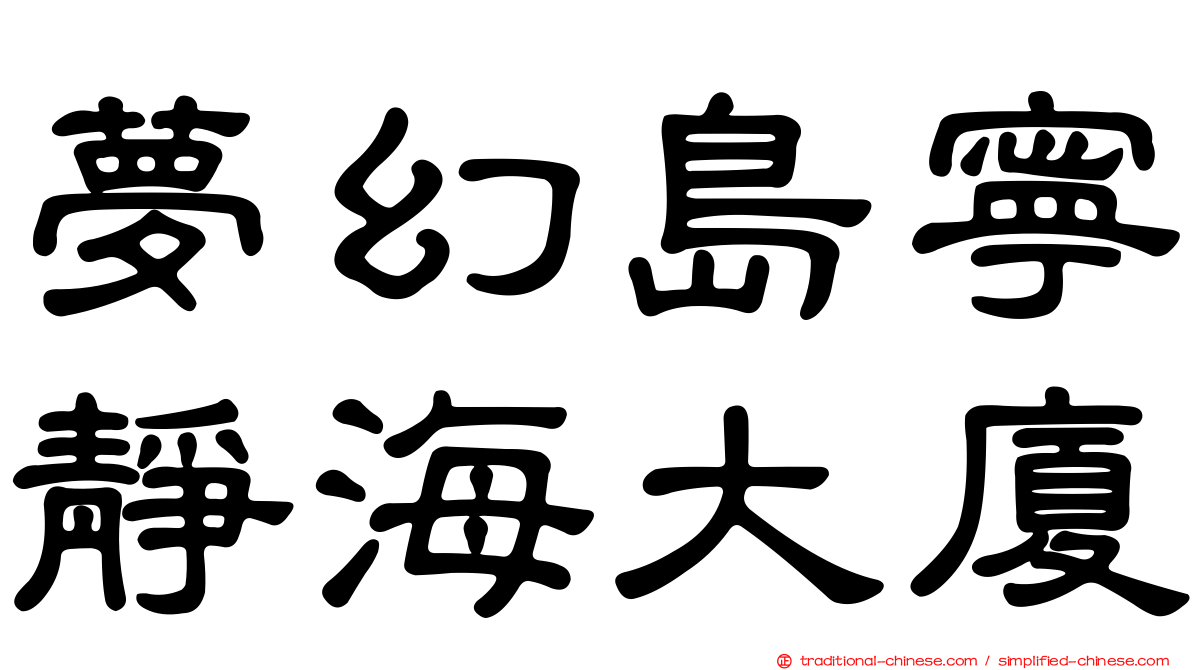 夢幻島寧
靜海大廈

traditional-chinese.com / simplified-chinese.com